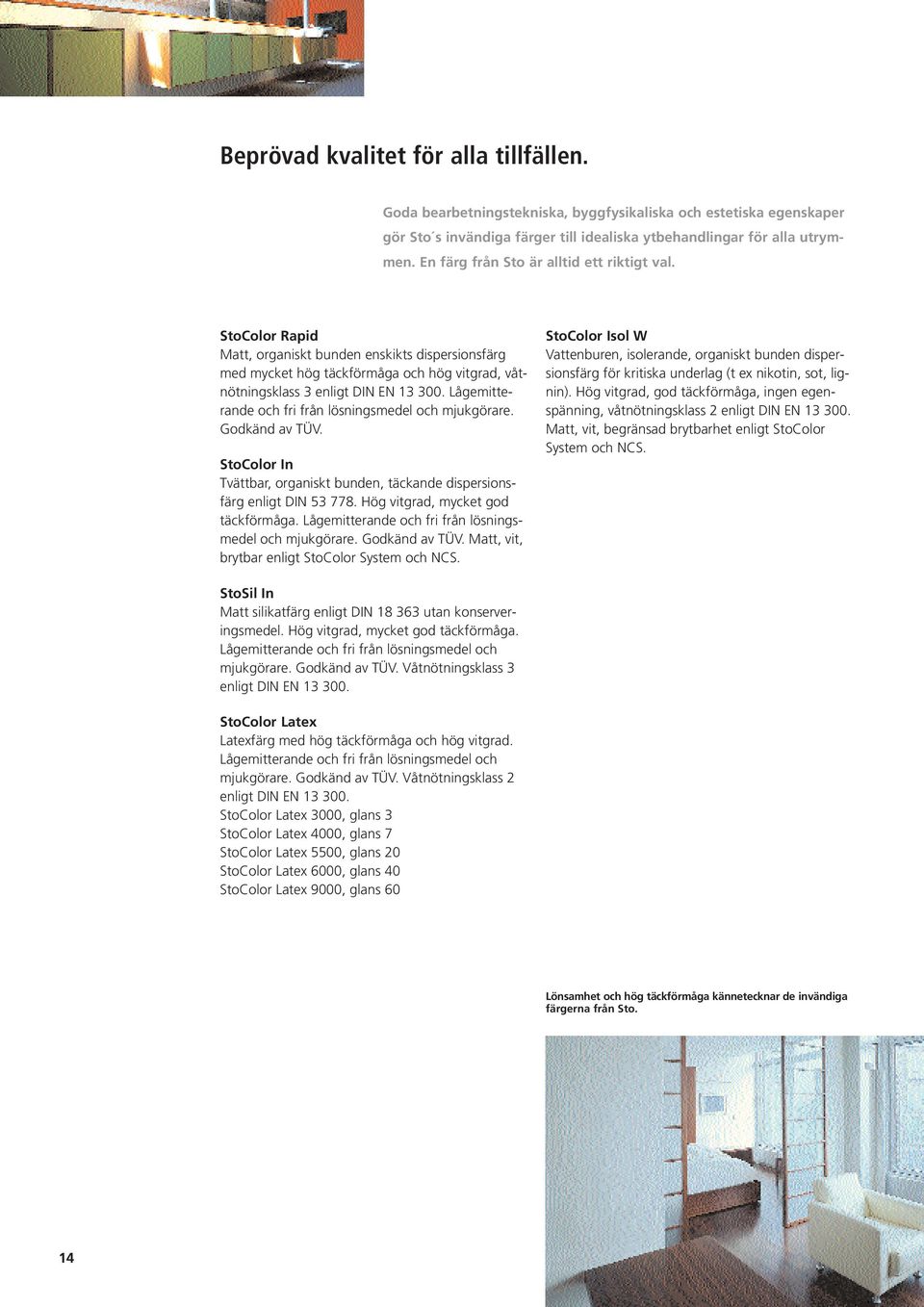 Beprövad kvalitet för alla tillfällen.

Goda bearbetningstekniska, byggfysikaliska och estetiska egenskaper gör Sto´s invändiga färger till idealiska ytbehandlingar för alla utrymmen. En färg från Sto är alltid ett riktigt val.

StoColor Rapid
Matt, organiskt bunden enskikts dispersionsfärg med mycket hög täckförmåga och hög vitgrad, våtnötningsklass 3 enligt DIN EN 13 300. Lågemitterande och fri från lösningsmedel och mjukgörare. Godkänd av TÜV.

StoColor In
Tvättbar, organiskt bunden, täckande dispersionsfärg enligt DIN 53 778. Hög vitgrad, mycket god täckförmåga. Lågemitterande och fri från lösningsmedel och mjukgörare. Godkänd av TÜV. Matt, vit, brytbar enligt StoColor System och NCS.

StoSil In
Matt silikatfärg enligt DIN 18 363 utan konserveringsmedel. Hög vitgrad, mycket god täckförmåga. Lågemitterande och fri från lösningsmedel och mjukgörare. Godkänd av TÜV. Våtnötningsklass 3 enligt DIN EN 13 300.

StoColor Latex
Latexfärg med hög täckförmåga och hög vitgrad. Lågemitterande och fri från lösningsmedel och mjukgörare. Godkänd av TÜV. Våtnötningsklass 2 enligt DIN EN 13 300.
StoColor Latex 3000, glans 3
StoColor Latex 4000, glans 7
StoColor Latex 5500, glans 20
StoColor Latex 6000, glans 40
StoColor Latex 9000, glans 60

StoColor Isol W
Vattenburen, isolerande, organiskt bunden dispersionsfärg för kritiska underlag (t ex nikotin, sot, lignin). Hög vitgrad, god täckförmåga, ingen egenspänning, våtnötningsklass 2 enligt DIN EN 13 300. Matt, vit, begränsad brytbarhet enligt StoColor System och NCS.

Lönsamhet och hög täckförmåga kännetecknar de invändiga färgerna från Sto.

14